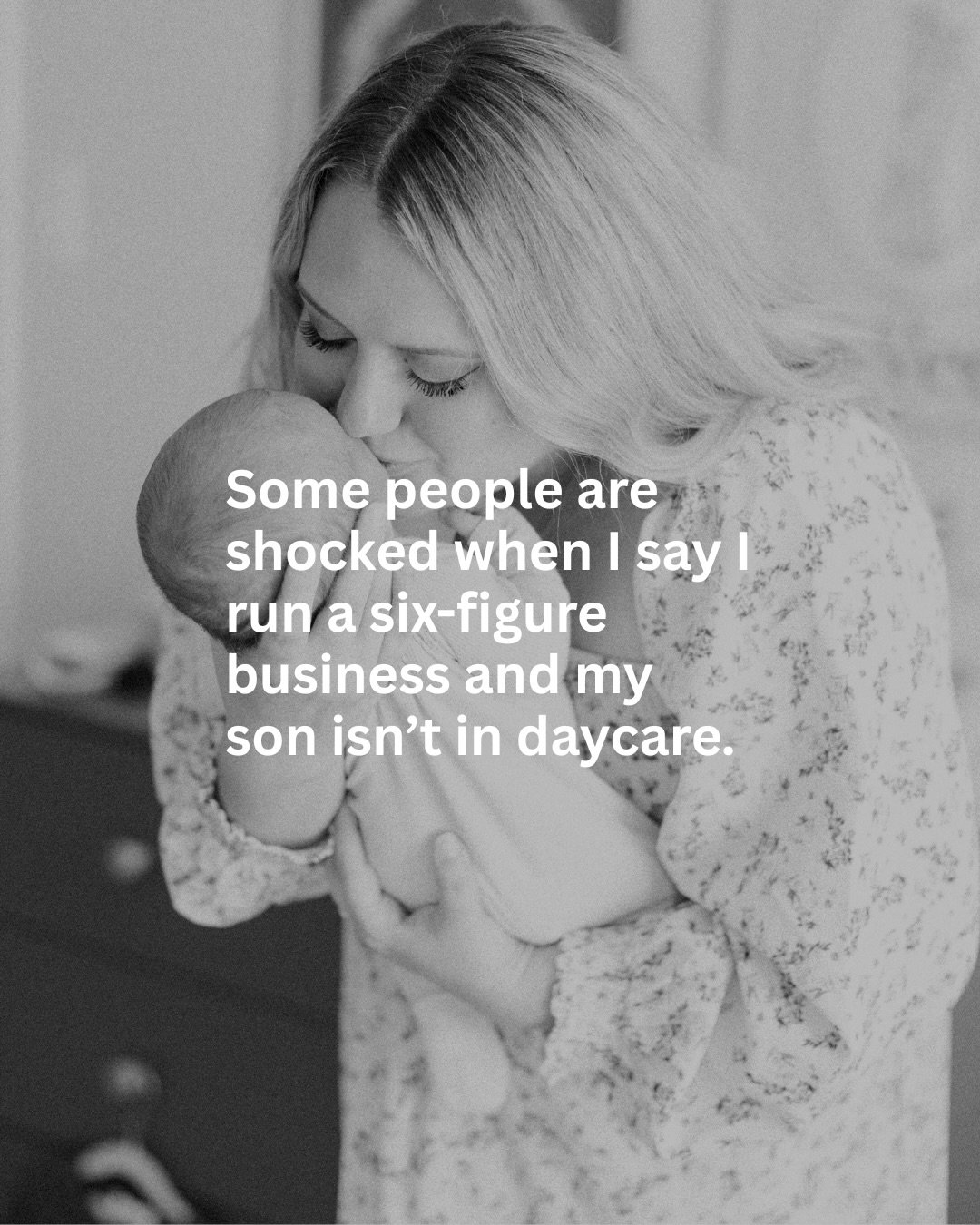 Some people are shocked when I say I run a six-figure business and my son isn’t in daycare.